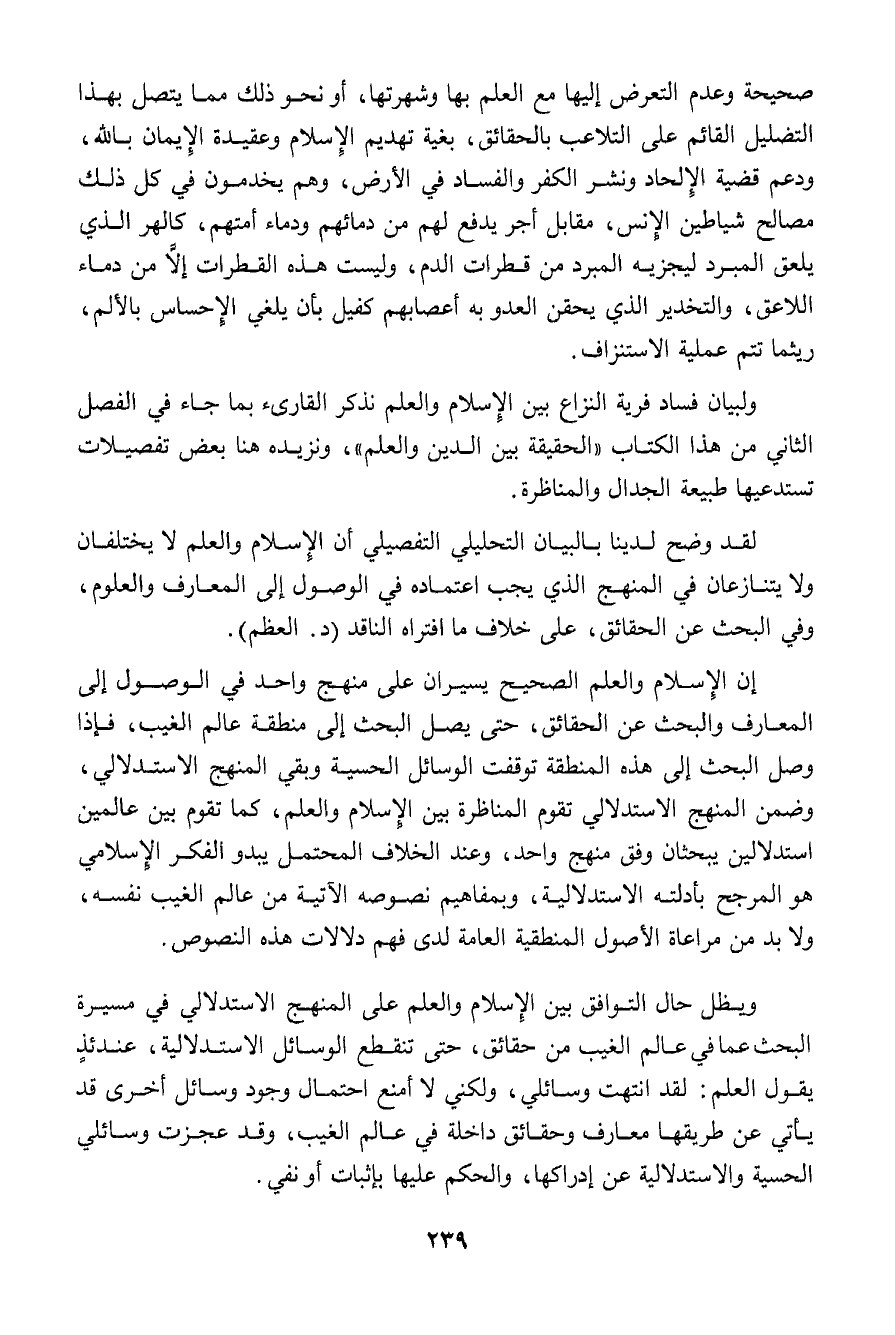 صحيحة وعدم التعرض إليها مع العلم بها وشهرتها، أو نحو ذلك مما يتصل بهذا التضليل القائم على التلاعب بالحقائق، بغية تهديم الإسلام وعقيدة الإيمان بالله، ودعم قضية الإلحاد ونشر الكفر والفساد في الأرض، وهم يخدمون في كل ذلك مصالح شياطين الإنس، مقابل أجر يدفع لهم من دمائهم ودماء أمتهم، كالهر الذي يلعق المبرد ليجزيه المبرد من قطرات الدم، وليست هذه القطرات إلاَّ من دماء اللاعق، والتخدير الذي يحقن العدو به أعصابهم كفيل بأن يلغي الإحساس بالألم، ريثما تتم عملية الاستنزاف.

ولبيان فساد فرية النزاع بين الإسلام والعلم نذكر القارىء بما جاء في الفصل الثاني من هذا الكتاب «الحقيقة بين الدين والعلم»، ونزيده هنا بعض تفصيلات تستدعيها طبيعة الجدال والمناظرة.

لقد وضح لدينا بالبيان التحليلي التفصيلي أن الإسلام والعلم لا يختلفان ولا يتنازعان في المنهج الذي يجب اعتماده في الوصول إلى المعارف والعلوم، وفي البحث عن الحقائق، على خلاف ما افتراه الناقد (د. العظم).

إن الإسلام والعلم الصحيح يسيران على منهج واحد في الوصول إلى المعارف والبحث عن الحقائق، حتى يصل البحث إلى منطقة عالم الغيب، فإذا وصل البحث إلى هذه المنطقة توقفت الوسائل الحسية وبقي المنهج الاستدلالي، وضمن المنهج الاستدلالي تقوم المناظرة بين الإسلام والعلم، كما تقوم بين عالمين استدلالين يبحثان وفق منهج واحد، وعند الخلاف المحتمل يبدو الفكر الإسلامي هو المرجح بأدلته الاستدلالية، وبمفاهيم نصوصه الآتية من عالم الغيب نفسه، ولا بد من مراعاة الأصول المنطقية العامة لدى فهم دلالات هذه النصوص.

ويظل حال التوافق بين الإسلام والعلم على المنهج الاستدلالي في مسيرة البحث عما في عالم الغيب من حقائق، حتى تنقطع الوسائل الاستدلالية، عندئذٍ يقول العلم: لقد انتهت وسائلي، ولكني لا أمنع احتمال وجود وسائل أخرى قد يأتي عن طريقها معارف وحقائق داخلة في عالم الغيب، وقد عجزت وسائلي الحسية والاستدلالية عن إدراكها، والحكم عليها بإثبات أو نفي.

٢٣٩